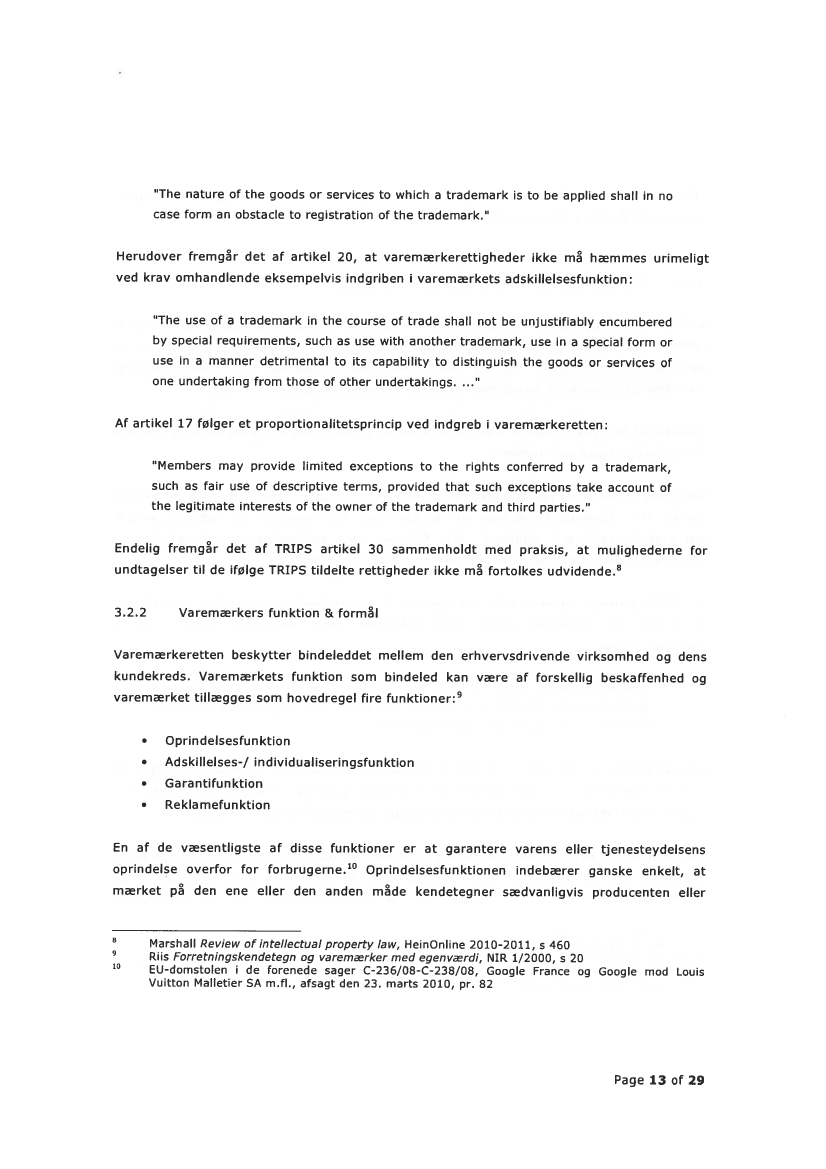 "The nature of the goods or services to which a trademark is to be applied shall in no case form an obstacle to registration of the trademark."

Herudover fremgår det af artikel 20, at varemærkerettigheder ikke må hæmmes urimeligt ved krav omhandlende eksempelvis indgriben i varemærkets adskillelsesfunktion:

"The use of a trademark in the course of trade shall not be unjustifiably encumbered by special requirements, such as use with another trademark, use in a special form or use in a manner detrimental to its capability to distinguish the goods or services of one undertaking from those of other undertakings. ..."

Af artikel 17 følger et proportionalitetsprincip ved indgreb i varemærkeretten:

"Members may provide limited exceptions to the rights conferred by a trademark, such as fair use of descriptive terms, provided that such exceptions take account of the legitimate interests of the owner of the trademark and third parties."

Endelig fremgår det af TRIPS artikel 30 sammenholdt med praksis, at mulighederne for undtagelser til de ifølge TRIPS tildelte rettigheder ikke må fortolkes udvidende.$^8$

3.2.2 Varemærkers funktion & formål

Varemærkeretten beskytter bindeleddet mellem den erhvervsdrivende virksomhed og dens kundekreds. Varemærkets funktion som bindeled kan være af forskellig beskaffenhed og varemærket tillægges som hovedregel fire funktioner:$^9$

• Oprindelsesfunktion
• Adskillelses-/ individualiseringsfunktion
• Garantifunktion
• Reklamefunktion

En af de væsentligste af disse funktioner er at garantere varens eller tjenesteydelsens oprindelse overfor for forbrugerne.$^{10}$ Oprindelsesfunktionen indebærer ganske enkelt, at mærket på den ene eller den anden måde kendetegner sædvanligvis producenten eller

$^8$ Marshall Review of intellectual property law, HeinOnline 2010-2011, s 460
$^9$ Riis Forretningskendetegn og varemærker med egenværdi, NIR 1/2000, s 20
$^{10}$ EU-domstolen i de forenede sager C-236/08-C-238/08, Google France og Google mod Louis Vuitton Malletier SA m.fl., afsagt den 23. marts 2010, pr. 82

Page 13 of 29